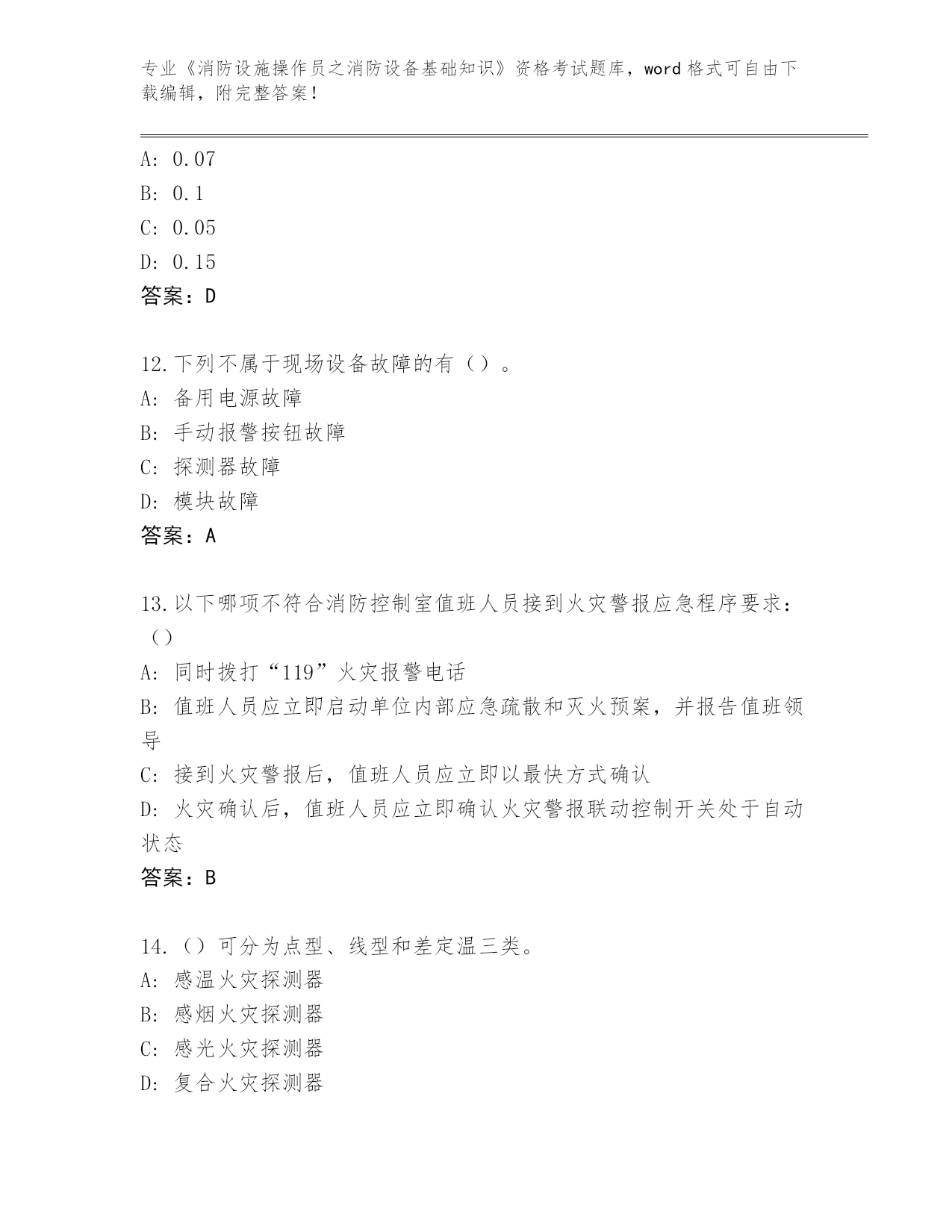 专业《消防设施操作员之消防设备基础知识》资格考试题库，word 格式可自由下载编辑，附完整答案!

A: 0.07
B: 0.1
C: 0.05
D: 0.15
答案：D

12.下列不属于现场设备故障的有（）。
A: 备用电源故障
B: 手动报警按钮故障
C: 探测器故障
D: 模块故障
答案：A

13.以下哪项不符合消防控制室值班人员接到火灾警报应急程序要求：（）
A: 同时拨打“119”火灾报警电话
B: 值班人员应立即启动单位内部应急疏散和灭火预案，并报告值班领导
C: 接到火灾警报后，值班人员应立即以最快方式确认
D: 火灾确认后，值班人员应立即确认火灾警报联动控制开关处于自动状态
答案：B

14.（）可分为点型、线型和差定温三类。
A: 感温火灾探测器
B: 感烟火灾探测器
C: 感光火灾探测器
D: 复合火灾探测器